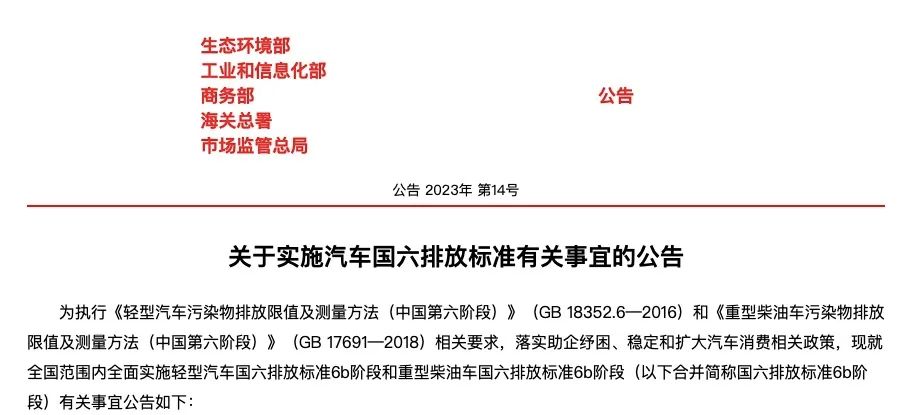 生态环境部
工业和信息化部
商务部
海关总署
市场监管总局

公告

公告 2023年 第14号

关于实施汽车国六排放标准有关事宜的公告

为执行《轻型汽车污染物排放限值及测量方法（中国第六阶段）》（GB 18352.6—2016）和《重型柴油车污染物排放限值及测量方法（中国第六阶段）》（GB 17691—2018）相关要求，落实助企纾困、稳定和扩大汽车消费相关政策，现就全国范围内全面实施轻型汽车国六排放标准6b阶段和重型柴油车国六排放标准6b阶段（以下合并简称国六排放标准6b阶段）有关事宜公告如下：